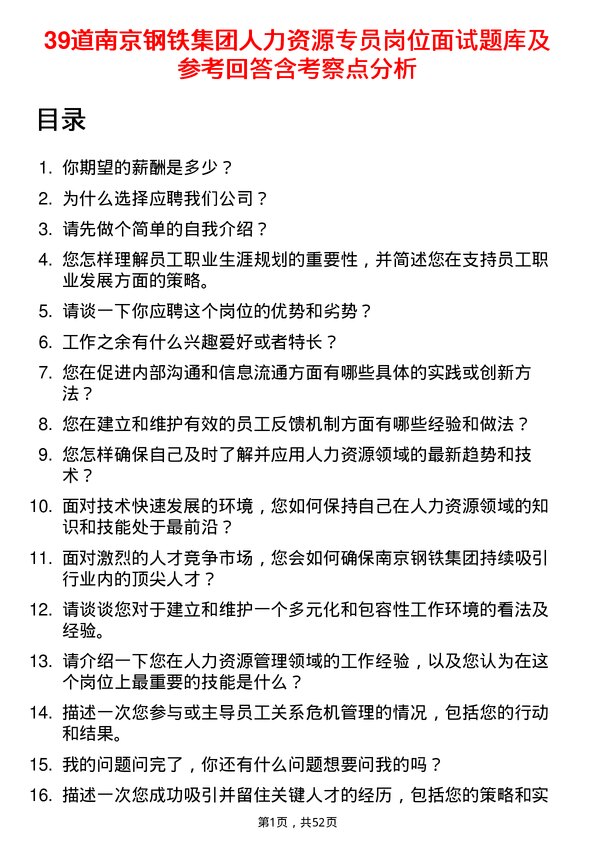 39道南京钢铁集团人力资源专员岗位面试题库及参考回答含考察点分析

目录

1. 你期望的薪酬是多少？
2. 为什么选择应聘我们公司？
3. 请先做个简单的自我介绍？
4. 您怎样理解员工职业生涯规划的重要性，并简述您在支持员工职业发展方面的策略。
5. 请谈一下你应聘这个岗位的优势和劣势？
6. 工作之余有什么兴趣爱好或者特长？
7. 您在促进内部沟通和信息流通方面有哪些具体的实践或创新方法？
8. 您在建立和维护有效的员工反馈机制方面有哪些经验和做法？
9. 您怎样确保自己及时了解并应用人力资源领域的最新趋势和技术？
10. 面对技术快速发展的环境，您如何保持自己在人力资源领域的知识和技能处于最前沿？
11. 面对激烈的人才竞争市场，您会如何确保南京钢铁集团持续吸引行业内的顶尖人才？
12. 请谈谈您对于建立和维护一个多元化和包容性工作环境的看法及经验。
13. 请介绍一下您在人力资源管理领域的工作经验，以及您认为在这个岗位上最重要的技能是什么？
14. 描述一次您参与或主导员工关系危机管理的情况，包括您的行动和结果。
15. 我的问题问完了，你还有什么问题想要问我的吗？
16. 描述一次您成功吸引并留住关键人才的经历，包括您的策略和实

第1页，共52页